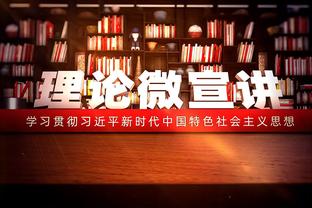 理论微宣讲

学习贯彻习近平新时代中国特色社会主义思想